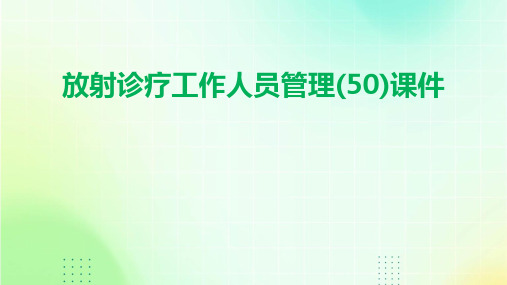 放射诊疗工作人员管理(50)课件